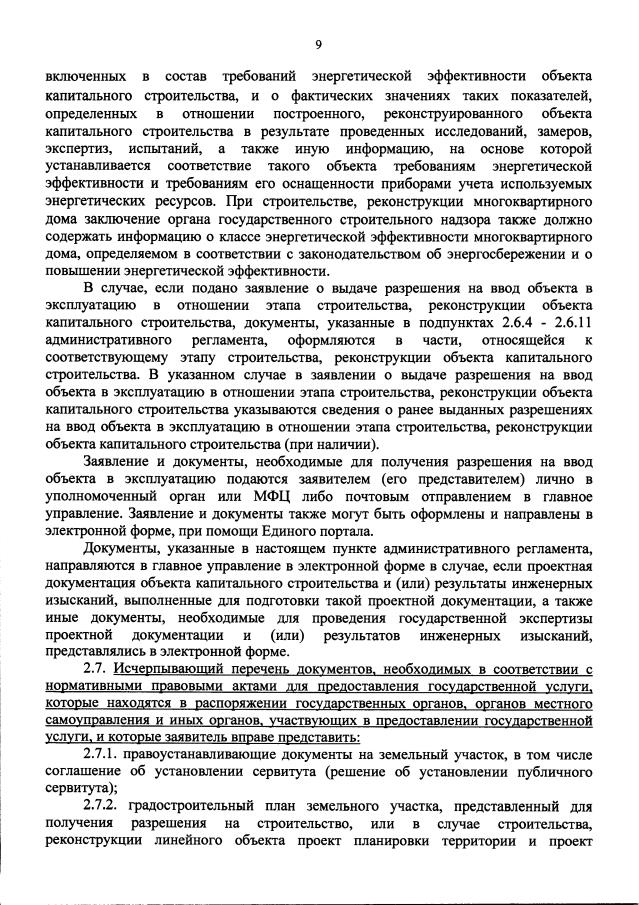 9

включенных в состав требований энергетической эффективности объекта капитального строительства, и о фактических значениях таких показателей, определенных в отношении построенного, реконструированного объекта капитального строительства в результате проведенных исследований, замеров, экспертиз, испытаний, а также иную информацию, на основе которой устанавливается соответствие такого объекта требованиям энергетической эффективности и требованиям его оснащенности приборами учета используемых энергетических ресурсов. При строительстве, реконструкции многоквартирного дома заключение органа государственного строительного надзора также должно содержать информацию о классе энергетической эффективности многоквартирного дома, определяемом в соответствии с законодательством об энергосбережении и о повышении энергетической эффективности.

В случае, если подано заявление о выдаче разрешения на ввод объекта в эксплуатацию в отношении этапа строительства, реконструкции объекта капитального строительства, документы, указанные в подпунктах 2.6.4 - 2.6.11 административного регламента, оформляются в части, относящейся к соответствующему этапу строительства, реконструкции объекта капитального строительства. В указанном случае в заявлении о выдаче разрешения на ввод объекта в эксплуатацию в отношении этапа строительства, реконструкции объекта капитального строительства указываются сведения о ранее выданных разрешениях на ввод объекта в эксплуатацию в отношении этапа строительства, реконструкции объекта капитального строительства (при наличии).

Заявление и документы, необходимые для получения разрешения на ввод объекта в эксплуатацию подаются заявителем (его представителем) лично в уполномоченный орган или МФЦ либо почтовым отправлением в главное управление. Заявление и документы также могут быть оформлены и направлены в электронной форме, при помощи Единого портала.

Документы, указанные в настоящем пункте административного регламента, направляются в главное управление в электронной форме в случае, если проектная документация объекта капитального строительства и (или) результаты инженерных изысканий, выполненные для подготовки такой проектной документации, а также иные документы, необходимые для проведения государственной экспертизы проектной документации и (или) результатов инженерных изысканий, представлялись в электронной форме.

2.7. Исчерпывающий перечень документов, необходимых в соответствии с нормативными правовыми актами для предоставления государственной услуги, которые находятся в распоряжении государственных органов, органов местного самоуправления и иных органов, участвующих в предоставлении государственной услуги, и которые заявитель вправе представить:

2.7.1. правоустанавливающие документы на земельный участок, в том числе соглашение об установлении сервитута (решение об установлении публичного сервитута);

2.7.2. градостроительный план земельного участка, представленный для получения разрешения на строительство, или в случае строительства, реконструкции линейного объекта проект планировки территории и проект